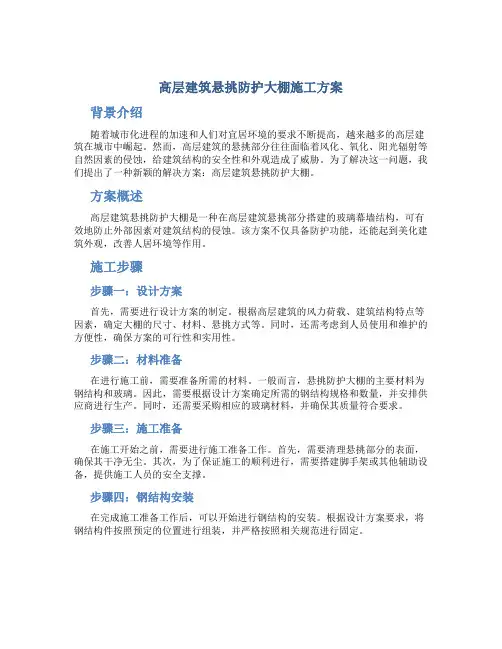 高层建筑悬挑防护大棚施工方案

背景介绍

随着城市化进程的加速和人们对宜居环境的要求不断提高，越来越多的高层建筑在城市中崛起。然而，高层建筑的悬挑部分往往面临着风化、氧化、阳光辐射等自然因素的侵蚀，给建筑结构的安全性和外观造成了威胁。为了解决这一问题，我们提出了一种新颖的解决方案：高层建筑悬挑防护大棚。

方案概述

高层建筑悬挑防护大棚是一种在高层建筑悬挑部分搭建的玻璃幕墙结构，可有效地防止外部因素对建筑结构的侵蚀。该方案不仅具备防护功能，还能起到美化建筑外观，改善人居环境等作用。

施工步骤

步骤一：设计方案

首先，需要进行设计方案的制定。根据高层建筑的风力荷载、建筑结构特点等因素，确定大棚的尺寸、材料、悬挑方式等。同时，还需考虑到人员使用和维护的方便性，确保方案的可行性和实用性。

步骤二：材料准备

在进行施工前，需要准备所需的材料。一般而言，悬挑防护大棚的主要材料为钢结构和玻璃。因此，需要根据设计方案确定所需的钢结构规格和数量，并安排供应商进行生产。同时，还需要采购相应的玻璃材料，并确保其质量符合要求。

步骤三：施工准备

在施工开始之前，需要进行施工准备工作。首先，需要清理悬挑部分的表面，确保其干净无尘。其次，为了保证施工的顺利进行，需要搭建脚手架或其他辅助设备，提供施工人员的安全支撑。

步骤四：钢结构安装

在完成施工准备工作后，可以开始进行钢结构的安装。根据设计方案要求，将钢结构件按照预定的位置进行组装，并严格按照相关规范进行固定。